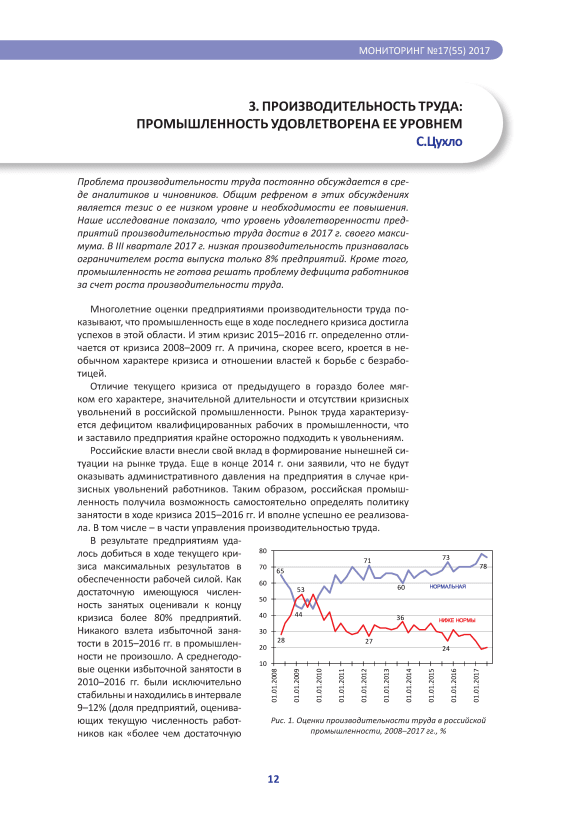 МОНИТОРИНГ №17(55) 2017

3. ПРОИЗВОДИТЕЛЬНОСТЬ ТРУДА: ПРОМЫШЛЕННОСТЬ УДОВЛЕТВОРЕНА ЕЕ УРОВНЕМ
С.Цухло

Проблема производительности труда постоянно обсуждается в среде аналитиков и чиновников. Общим рефреном в этих обсуждениях является тезис о ее низком уровне и необходимости ее повышения. Наше исследование показало, что уровень удовлетворенности предприятий производительностью труда достиг в 2017 г. своего максимума. В III квартале 2017 г. низкая производительность признавалась ограничителем роста выпуска только 8% предприятий. Кроме того, промышленность не готова решать проблему дефицита работников за счет роста производительности труда.

Многолетние оценки предприятиями производительности труда показывают, что промышленность еще в ходе последнего кризиса достигла успехов в этой области. И этим кризис 2015–2016 гг. определенно отличается от кризиса 2008–2009 гг. А причина, скорее всего, кроется в необычном характере кризиса и отношении властей к борьбе с безработицей.

Отличие текущего кризиса от предыдущего в гораздо более мягком его характере, значительной длительности и отсутствии кризисных увольнений в российской промышленности. Рынок труда характеризуется дефицитом квалифицированных рабочих в промышленности, что и заставило предприятия крайне осторожно подходить к увольнениям.

Российские власти внесли свой вклад в формирование нынешней ситуации на рынке труда. Еще в конце 2014 г. они заявили, что не будут оказывать административного давления на предприятия в случае кризисных увольнений работников. Таким образом, российская промышленность получила возможность самостоятельно определять политику занятости в ходе кризиса 2015–2016 гг. И вполне успешно ее реализовала. В том числе – в части управления производительностью труда.

В результате предприятиям удалось добиться в ходе текущего кризиса максимальных результатов в обеспеченности рабочей силой. Как достаточную имеющуюся численность занятых оценивали к концу кризиса более 80% предприятий. Никакого взлета избыточной занятости в 2015–2016 гг. в промышленности не произошло. А среднегодовые оценки избыточной занятости в 2010–2016 гг. были исключительно стабильны и находились в интервале 9–12% (доля предприятий, оценивающих текущую численность работников как «более чем достаточную

80
70
60
50
40
30
20
10
65
53
44
28
71
27
60
36
73
24
78
НОРМАЛЬНАЯ
НИЖЕ НОРМЫ
01.01.2008
01.01.2009
01.01.2010
01.01.2011
01.01.2012
01.01.2013
01.01.2014
01.01.2015
01.01.2016
01.01.2017

Рис. 1. Оценки производительности труда в российской промышленности, 2008–2017 гг., %

12